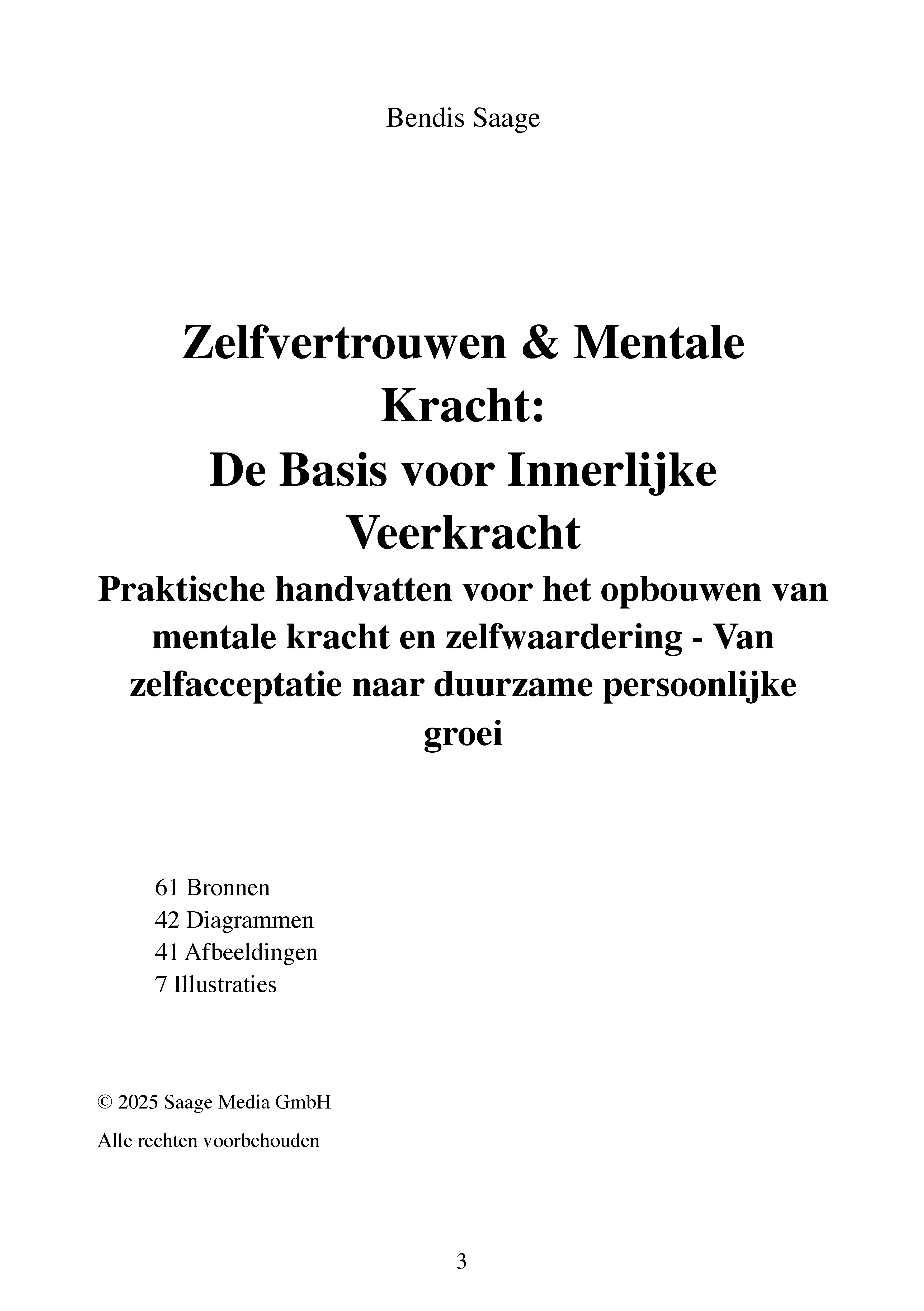 Bendis Saage

Zelfvertrouwen & Mentale Kracht:
De Basis voor Innerlijke Veerkracht
Praktische handvatten voor het opbouwen van mentale kracht en zelfwaardering - Van zelfacceptatie naar duurzame persoonlijke groei

61 Bronnen
42 Diagrammen
41 Afbeeldingen
7 Illustraties

© 2025 Saage Media GmbH

Alle rechten voorbehouden

3